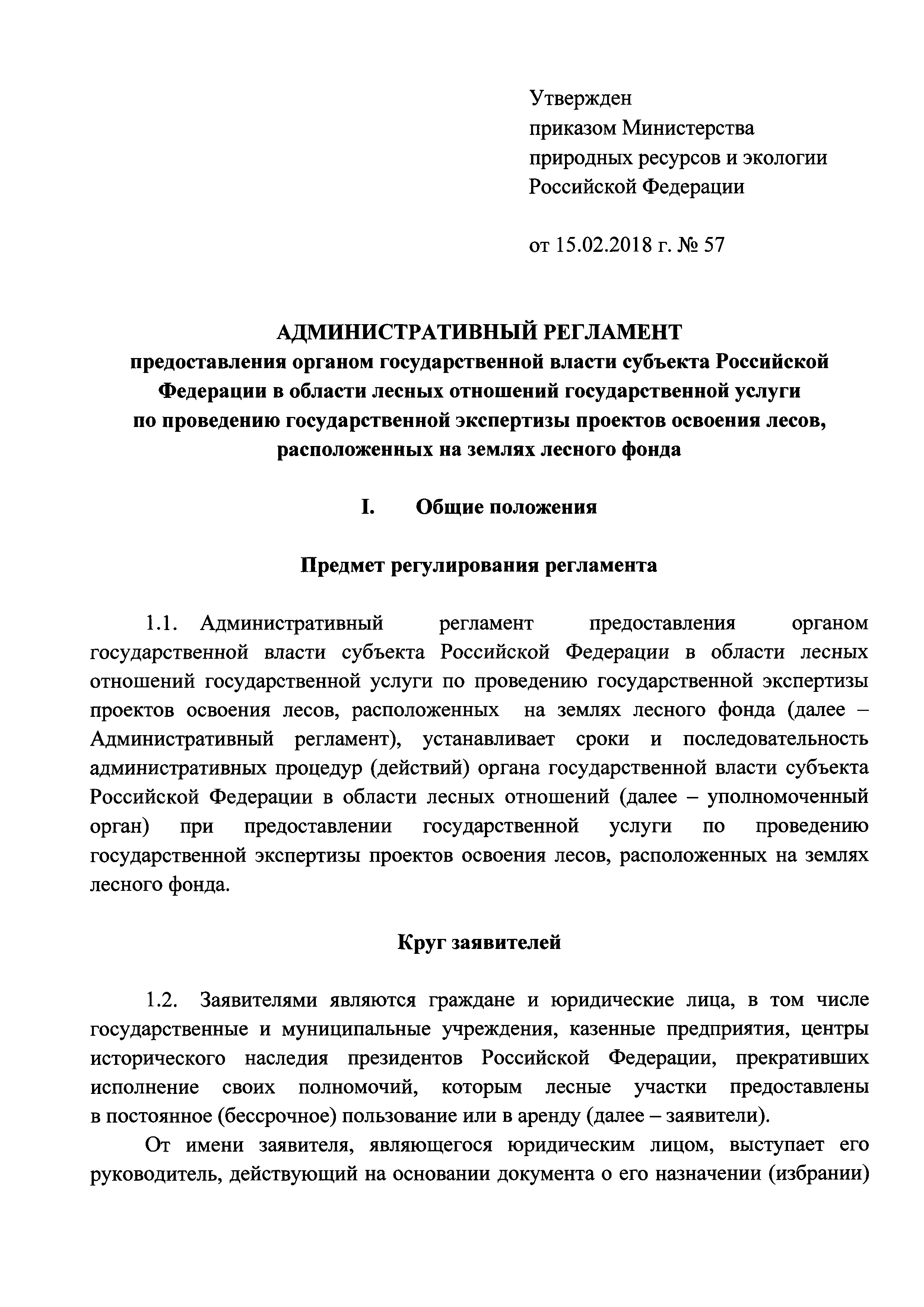 Утвержден
приказом Министерства
природных ресурсов и экологии
Российской Федерации

от 15.02.2018 г. № 57

АДМИНИСТРАТИВНЫЙ РЕГЛАМЕНТ
предоставления органом государственной власти субъекта Российской Федерации в области лесных отношений государственной услуги по проведению государственной экспертизы проектов освоения лесов, расположенных на землях лесного фонда

I. Общие положения

Предмет регулирования регламента

1.1. Административный регламент предоставления органом государственной власти субъекта Российской Федерации в области лесных отношений государственной услуги по проведению государственной экспертизы проектов освоения лесов, расположенных на землях лесного фонда (далее – Административный регламент), устанавливает сроки и последовательность административных процедур (действий) органа государственной власти субъекта Российской Федерации в области лесных отношений (далее – уполномоченный орган) при предоставлении государственной услуги по проведению государственной экспертизы проектов освоения лесов, расположенных на землях лесного фонда.

Круг заявителей

1.2. Заявителями являются граждане и юридические лица, в том числе государственные и муниципальные учреждения, казенные предприятия, центры исторического наследия президентов Российской Федерации, прекративших исполнение своих полномочий, которым лесные участки предоставлены в постоянное (бессрочное) пользование или в аренду (далее – заявители).

От имени заявителя, являющегося юридическим лицом, выступает его руководитель, действующий на основании документа о его назначении (избрании)